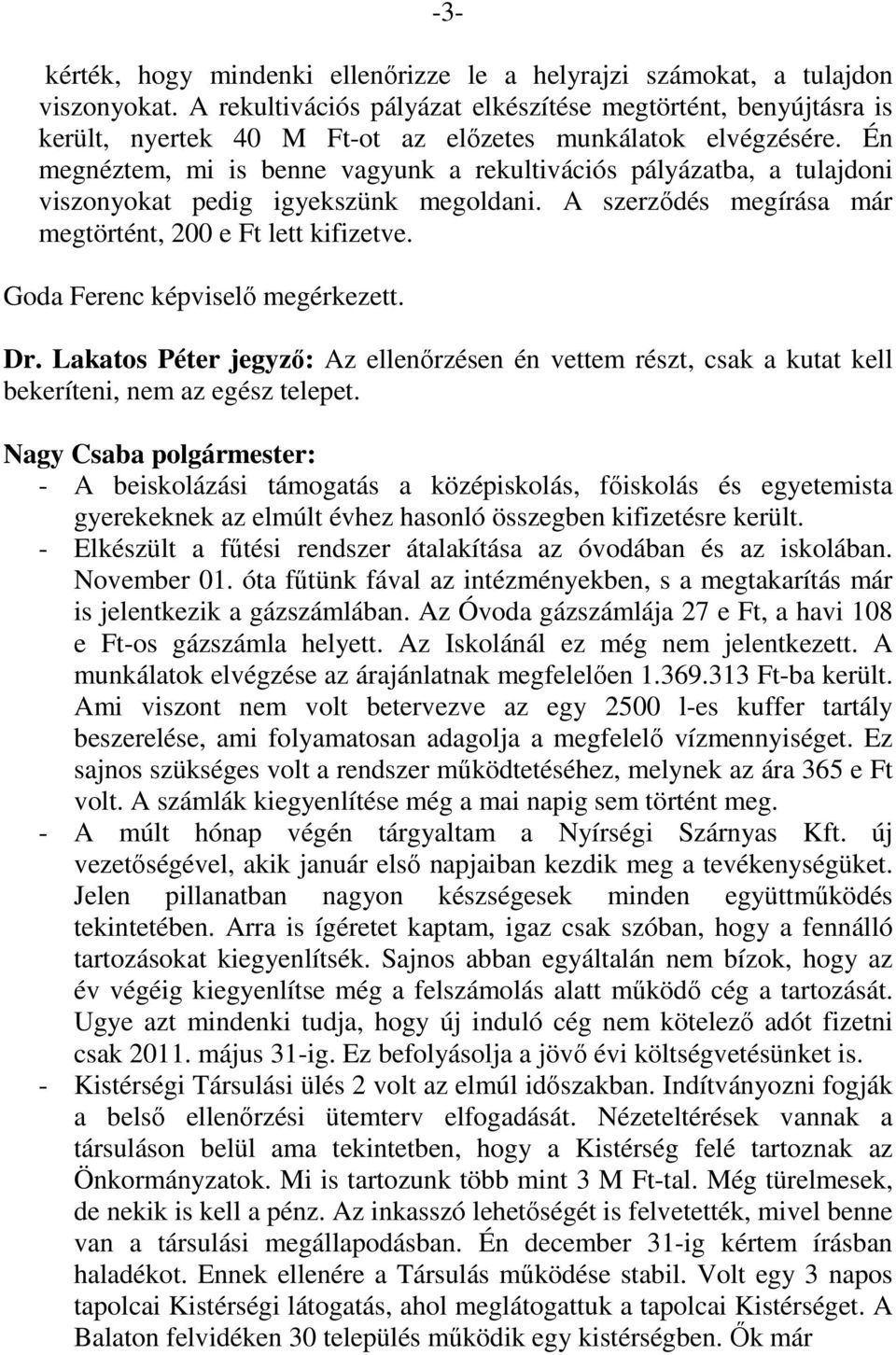 -3-

kérték, hogy mindenki ellenőrizze le a helyrajzi számokat, a tulajdon viszonyokat. A rekultivációs pályázat elkészítése megtörtént, benyújtásra is került, nyertek 40 M Ft-ot az előzetes munkálatok elvégzésére. Én megnéztem, mi is benne vagyunk a rekultivációs pályázatba, a tulajdoni viszonyokat pedig igyekszünk megoldani. A szerződés megírása már megtörtént, 200 e Ft lett kifizetve.

Goda Ferenc képviselő megérkezett.

Dr. Lakatos Péter jegyző: Az ellenőrzésen én vettem részt, csak a kutat kell bekeríteni, nem az egész telepet.

Nagy Csaba polgármester:
- A beiskolázási támogatás a középiskolás, főiskolás és egyetemista gyerekeknek az elmúlt évhez hasonló összegben kifizetésre került.
- Elkészült a fűtési rendszer átalakítása az óvodában és az iskolában. November 01. óta fűtünk fával az intézményekben, s a megtakarítás már is jelentkezik a gázszámlában. Az Óvoda gázszámlája 27 e Ft, a havi 108 e Ft-os gázszámla helyett. Az Iskolánál ez még nem jelentkezett. A munkálatok elvégzése az árajánlatnak megfelelően 1.369.313 Ft-ba került. Ami viszont nem volt betervezve az egy 2500 l-es kuffer tartály beszerelése, ami folyamatosan adagolja a megfelelő vízmennyiséget. Ez sajnos szükséges volt a rendszer működtetéséhez, melynek az ára 365 e Ft volt. A számlák kiegyenlítése még a mai napig sem történt meg.
- A múlt hónap végén tárgyaltam a Nyírségi Szárnyas Kft. új vezetőségével, akik január első napjaiban kezdik meg a tevékenységüket. Jelen pillanatban nagyon készségesek minden együttműködés tekintetében. Arra is ígéretet kaptam, igaz csak szóban, hogy a fennálló tartozásokat kiegyenlítsék. Sajnos abban egyáltalán nem bízok, hogy az év végéig kiegyenlítse még a felszámolás alatt működő cég a tartozását. Ugye azt mindenki tudja, hogy új induló cég nem kötelező adót fizetni csak 2011. május 31-ig. Ez befolyásolja a jövő évi költségvetésünket is.
- Kistérségi Társulási ülés 2 volt az elmúl időszakban. Indítványozni fogják a belső ellenőrzési ütemterv elfogadását. Nézeteltérések vannak a társuláson belül ama tekintetben, hogy a Kistérség felé tartoznak az Önkormányzatok. Mi is tartozunk több mint 3 M Ft-tal. Még türelmesek, de nekik is kell a pénz. Az inkasszó lehetőségét is felvetették, mivel benne van a társulási megállapodásban. Én december 31-ig kértem írásban haladékot. Ennek ellenére a Társulás működése stabil. Volt egy 3 napos tapolcai Kistérségi látogatás, ahol meglátogattuk a tapolcai Kistérséget. A Balaton felvidéken 30 település működik egy kistérségben. Ők már